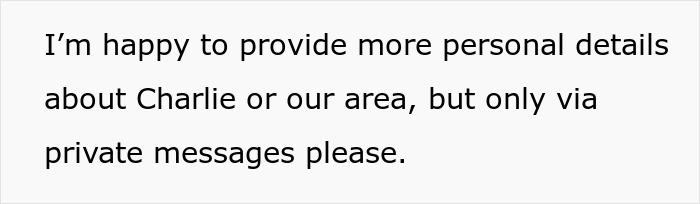 I’m happy to provide more personal details about Charlie or our area, but only via private messages please.